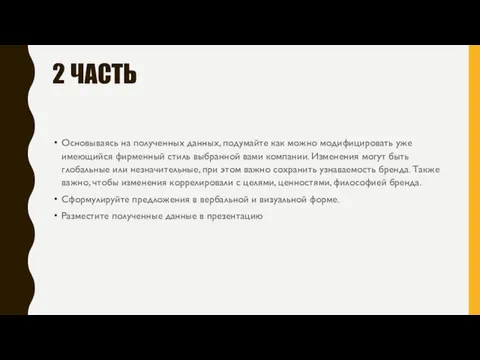 2 ЧАСТЬ

• Основываясь на полученных данных, подумайте как можно модифицировать уже имеющийся фирменный стиль выбранной вами компании. Изменения могут быть глобальные или незначительные, при этом важно сохранить узнаваемость бренда. Также важно, чтобы изменения коррелировали с целями, ценностями, философией бренда.

• Сформулируйте предложения в вербальной и визуальной форме.

• Разместите полученные данные в презентацию